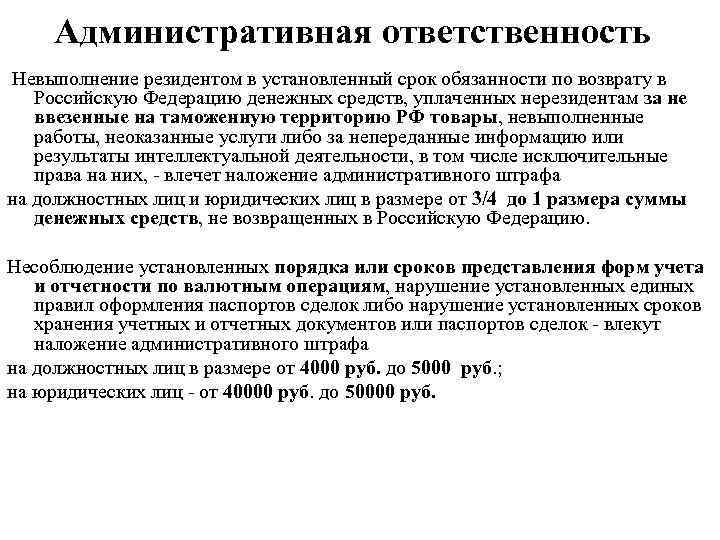 Административная ответственность

Невыполнение резидентом в установленный срок обязанности по возврату в Российскую Федерацию денежных средств, уплаченных нерезидентам за не ввезенные на таможенную территорию РФ товары, невыполненные работы, неоказанные услуги либо за непереданные информацию или результаты интеллектуальной деятельности, в том числе исключительные права на них, - влечет наложение административного штрафа

на должностных лиц и юридических лиц в размере от 3/4 до 1 размера суммы денежных средств, не возвращенных в Российскую Федерацию.

Несоблюдение установленных порядка или сроков представления форм учета и отчетности по валютным операциям, нарушение установленных единых правил оформления паспортов сделок либо нарушение установленных сроков хранения учетных и отчетных документов или паспортов сделок - влекут наложение административного штрафа

на должностных лиц в размере от 4000 руб. до 5000 руб.;

на юридических лиц - от 40000 руб. до 50000 руб.